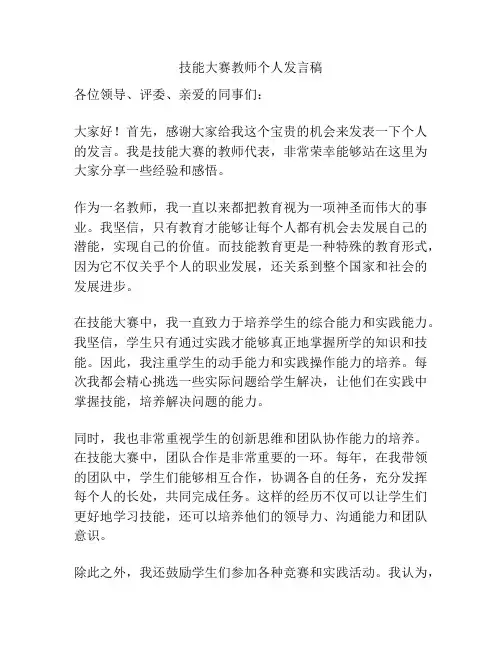 技能大赛教师个人发言稿

各位领导、评委、亲爱的同事们：

大家好！首先，感谢大家给我这个宝贵的机会来发表一下个人的发言。我是技能大赛的教师代表，非常荣幸能够站在这里为大家分享一些经验和感悟。

作为一名教师，我一直以来都把教育视为一项神圣而伟大的事业。我坚信，只有教育才能够让每个人都有机会去发展自己的潜能，实现自己的价值。而技能教育更是一种特殊的教育形式，因为它不仅关乎个人的职业发展，还关系到整个国家和社会的发展进步。

在技能大赛中，我一直致力于培养学生的综合能力和实践能力。我坚信，学生只有通过实践才能够真正地掌握所学的知识和技能。因此，我注重学生的动手能力和实践操作能力的培养。每次我都会精心挑选一些实际问题给学生解决，让他们在实践中掌握技能，培养解决问题的能力。

同时，我也非常重视学生的创新思维和团队协作能力的培养。在技能大赛中，团队合作是非常重要的一环。每年，在我带领的团队中，学生们能够相互合作，协调各自的任务，充分发挥每个人的长处，共同完成任务。这样的经历不仅可以让学生们更好地学习技能，还可以培养他们的领导力、沟通能力和团队意识。

除此之外，我还鼓励学生们参加各种竞赛和实践活动。我认为，